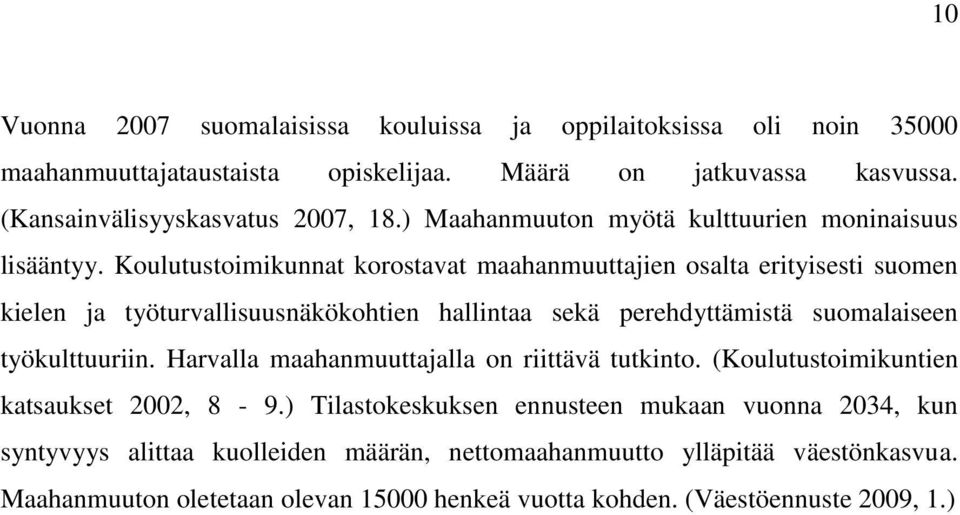 10

Vuonna 2007 suomalaisissa kouluissa ja oppilaitoksissa oli noin 35000 maahanmuuttajataustaista opiskelijaa. Määrä on jatkuvassa kasvussa. (Kansainvälisyyskasvatus 2007, 18.) Maahanmuuton myötä kulttuurien moninaisuus lisääntyy. Koulutustoimikunnat korostavat maahanmuuttajien osalta erityisesti suomen kielen ja työturvallisuusnäkökohtien hallintaa sekä perehdyttämistä suomalaiseen työkulttuuriin. Harvalla maahanmuuttajalla on riittävä tutkinto. (Koulutustoimikuntien katsaukset 2002, 8 - 9.) Tilastokeskuksen ennusteen mukaan vuonna 2034, kun syntyvyys alittaa kuolleiden määrän, nettomaahanmuutto ylläpitää väestönkasvua. Maahanmuuton oletetaan olevan 15000 henkeä vuotta kohden. (Väestöennuste 2009, 1.)